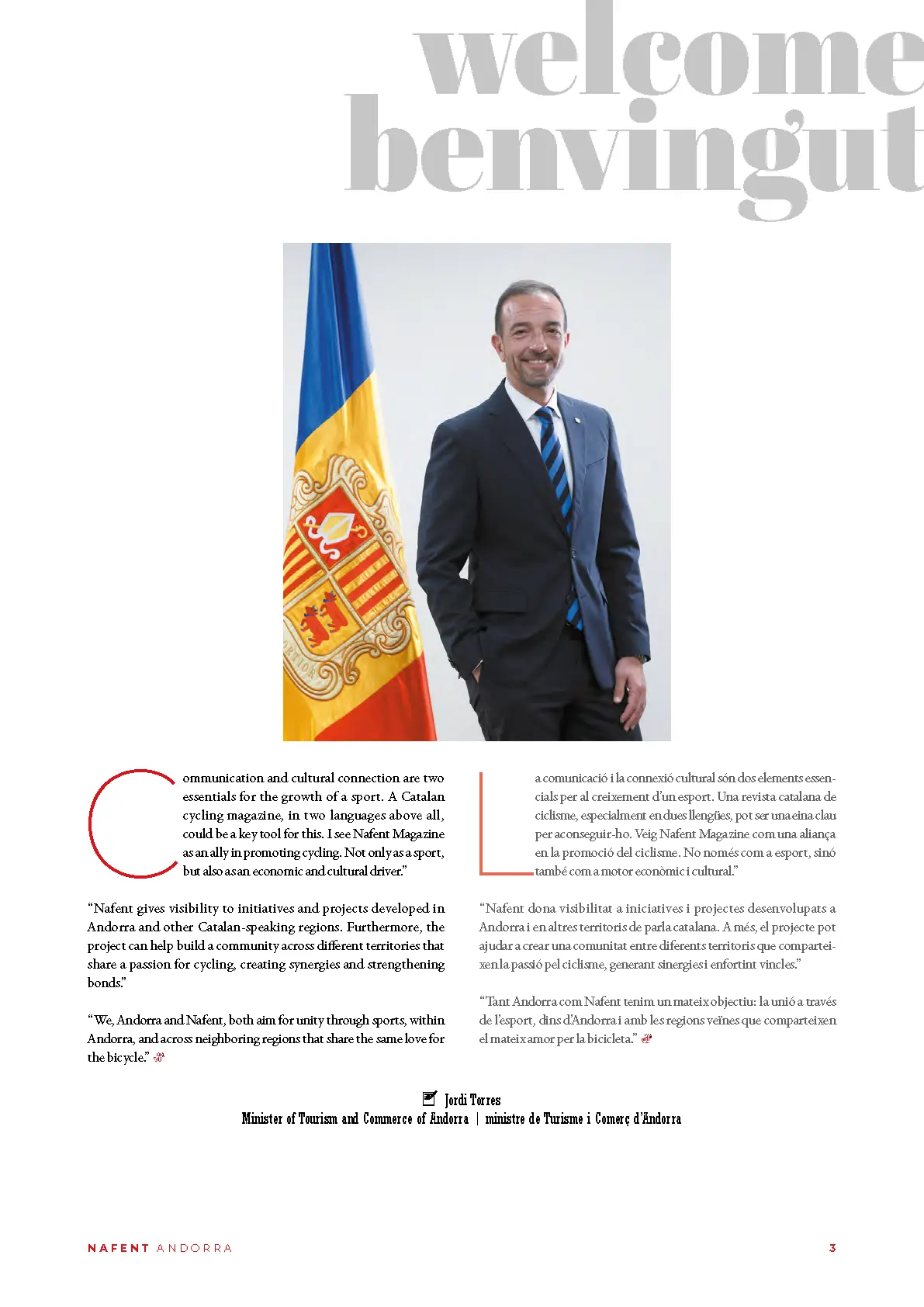 welcome
benvingut

Communication and cultural connection are two essentials for the growth of a sport. A Catalan cycling magazine, in two languages above all, could be a key tool for this. I see Nafent Magazine as an ally in promoting cycling. Not only as a sport, but also as an economic and cultural driver."

"Nafent gives visibility to initiatives and projects developed in Andorra and other Catalan-speaking regions. Furthermore, the project can help build a community across different territories that share a passion for cycling, creating synergies and strengthening bonds."

"We, Andorra and Nafent, both aim for unity through sports, within Andorra, and across neighboring regions that share the same love for the bicycle."

La comunicació i la connexió cultural són dos elements essencials per al creixement d'un esport. Una revista catalana de ciclisme, especialment en dues llengües, pot ser una eina clau per aconseguir-ho. Veig Nafent Magazine com una aliança en la promoció del ciclisme. No només com a esport, sinó també com a motor econòmic i cultural."

"Nafent dona visibilitat a iniciatives i projectes desenvolupats a Andorra i en altres territoris de parla catalana. A més, el projecte pot ajudar a crear una comunitat entre diferents territoris que comparteixen la passió pel ciclisme, generant sinergies i enfortint vincles."

"Tant Andorra com Nafent tenim un mateix objectiu: la unió a través de l'esport, dins d'Andorra i amb les regions veïnes que comparteixen el mateix amor per la bicicleta."

Jordi Torres
Minister of Tourism and Commerce of Andorra | ministre de Turisme i Comerç d'Andorra

NAFENT ANDORRA
3